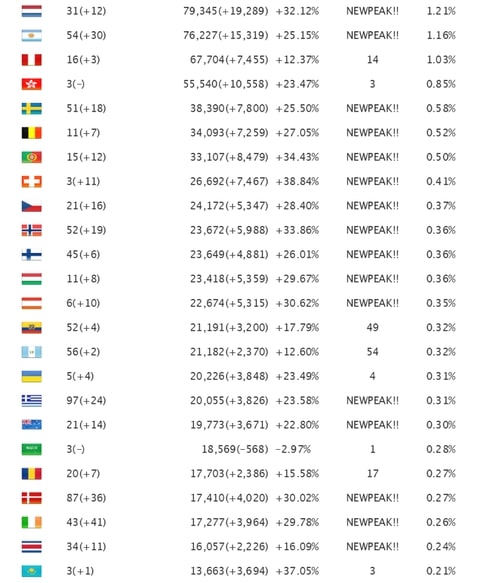 | | | | | | |
|---|---|---|---|---|---|
| | 31(+12) | 79,345(+19,289) | +32.12% | NEWPEAK!! | 1.21% |
| | 54(+30) | 76,227(+15,319) | +25.15% | NEWPEAK!! | 1.16% |
| | 16(+3) | 67,704(+7,455) | +12.37% | 14 | 1.03% |
| | 3(-) | 55,540(+10,558) | +23.47% | 3 | 0.85% |
| | 51(+18) | 38,390(+7,800) | +25.50% | NEWPEAK!! | 0.58% |
| | 11(+7) | 34,093(+7,259) | +27.05% | NEWPEAK!! | 0.52% |
| | 15(+12) | 33,107(+8,479) | +34.43% | NEWPEAK!! | 0.50% |
| | 3(+11) | 26,692(+7,467) | +38.84% | NEWPEAK!! | 0.41% |
| | 21(+16) | 24,172(+5,347) | +28.40% | NEWPEAK!! | 0.37% |
| | 52(+19) | 23,672(+5,988) | +33.86% | NEWPEAK!! | 0.36% |
| | 45(+6) | 23,649(+4,881) | +26.01% | NEWPEAK!! | 0.36% |
| | 11(+8) | 23,418(+5,359) | +29.67% | NEWPEAK!! | 0.36% |
| | 6(+10) | 22,674(+5,315) | +30.62% | NEWPEAK!! | 0.35% |
| | 52(+4) | 21,191(+3,200) | +17.79% | 49 | 0.32% |
| | 56(+2) | 21,182(+2,370) | +12.60% | 54 | 0.32% |
| | 5(+4) | 20,226(+3,848) | +23.49% | 4 | 0.31% |
| | 97(+24) | 20,055(+3,826) | +23.58% | NEWPEAK!! | 0.31% |
| | 21(+14) | 19,773(+3,671) | +22.80% | NEWPEAK!! | 0.30% |
| | 3(-) | 18,569(-568) | -2.97% | 1 | 0.28% |
| | 20(+7) | 17,703(+2,386) | +15.58% | 17 | 0.27% |
| | 87(+36) | 17,410(+4,020) | +30.02% | NEWPEAK!! | 0.27% |
| | 43(+41) | 17,277(+3,964) | +29.78% | NEWPEAK!! | 0.26% |
| | 34(+11) | 16,057(+2,226) | +16.09% | NEWPEAK!! | 0.24% |
| | 3(+1) | 13,663(+3,694) | +37.05% | 3 | 0.21% |